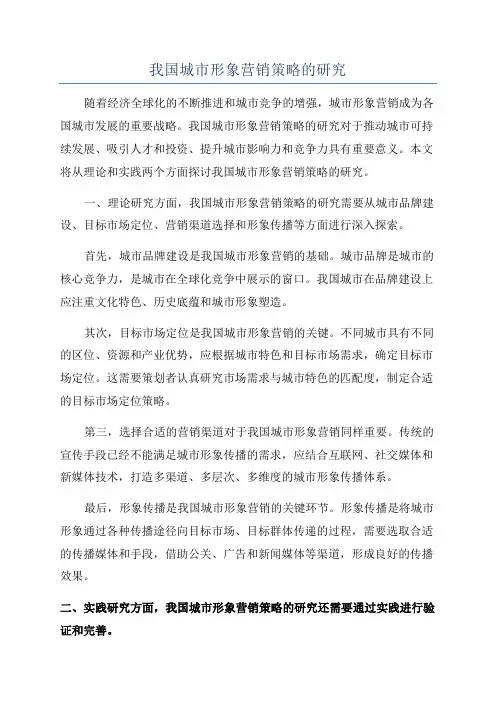 我国城市形象营销策略的研究

随着经济全球化的不断推进和城市竞争的增强，城市形象营销成为各国城市发展的重要战略。我国城市形象营销策略的研究对于推动城市可持续发展、吸引人才和投资、提升城市影响力和竞争力具有重要意义。本文将从理论和实践两个方面探讨我国城市形象营销策略的研究。

一、理论研究方面，我国城市形象营销策略的研究需要从城市品牌建设、目标市场定位、营销渠道选择和形象传播等方面进行深入探索。

首先，城市品牌建设是我国城市形象营销的基础。城市品牌是城市的核心竞争力，是城市在全球化竞争中展示的窗口。我国城市在品牌建设上应注重文化特色、历史底蕴和城市形象塑造。

其次，目标市场定位是我国城市形象营销的关键。不同城市具有不同的区位、资源和产业优势，应根据城市特色和目标市场需求，确定目标市场定位。这需要策划者认真研究市场需求与城市特色的匹配度，制定合适的目标市场定位策略。

第三，选择合适的营销渠道对于我国城市形象营销同样重要。传统的宣传手段已经不能满足城市形象传播的需求，应结合互联网、社交媒体和新媒体技术，打造多渠道、多层次、多维度的城市形象传播体系。

最后，形象传播是我国城市形象营销的关键环节。形象传播是将城市形象通过各种传播途径向目标市场、目标群体传递的过程，需要选取合适的传播媒体和手段，借助公关、广告和新闻媒体等渠道，形成良好的传播效果。

二、实践研究方面，我国城市形象营销策略的研究还需要通过实践进行验证和完善。